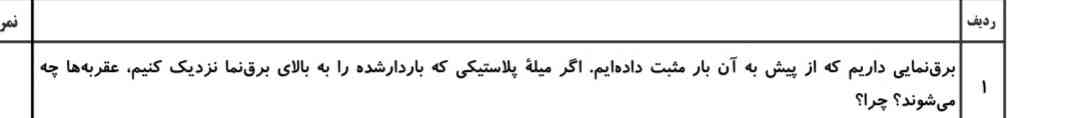 | ردیف | | نمر |
|---|---|---|
| ۱ | برق‌نمایی داریم که از پیش به آن بار مثبت داده‌ایم. اگر میلهٔ پلاستیکی که باردارشده را به بالای برق‌نما نزدیک کنیم، عقربه‌ها چه می‌شوند؟ چرا؟ | |